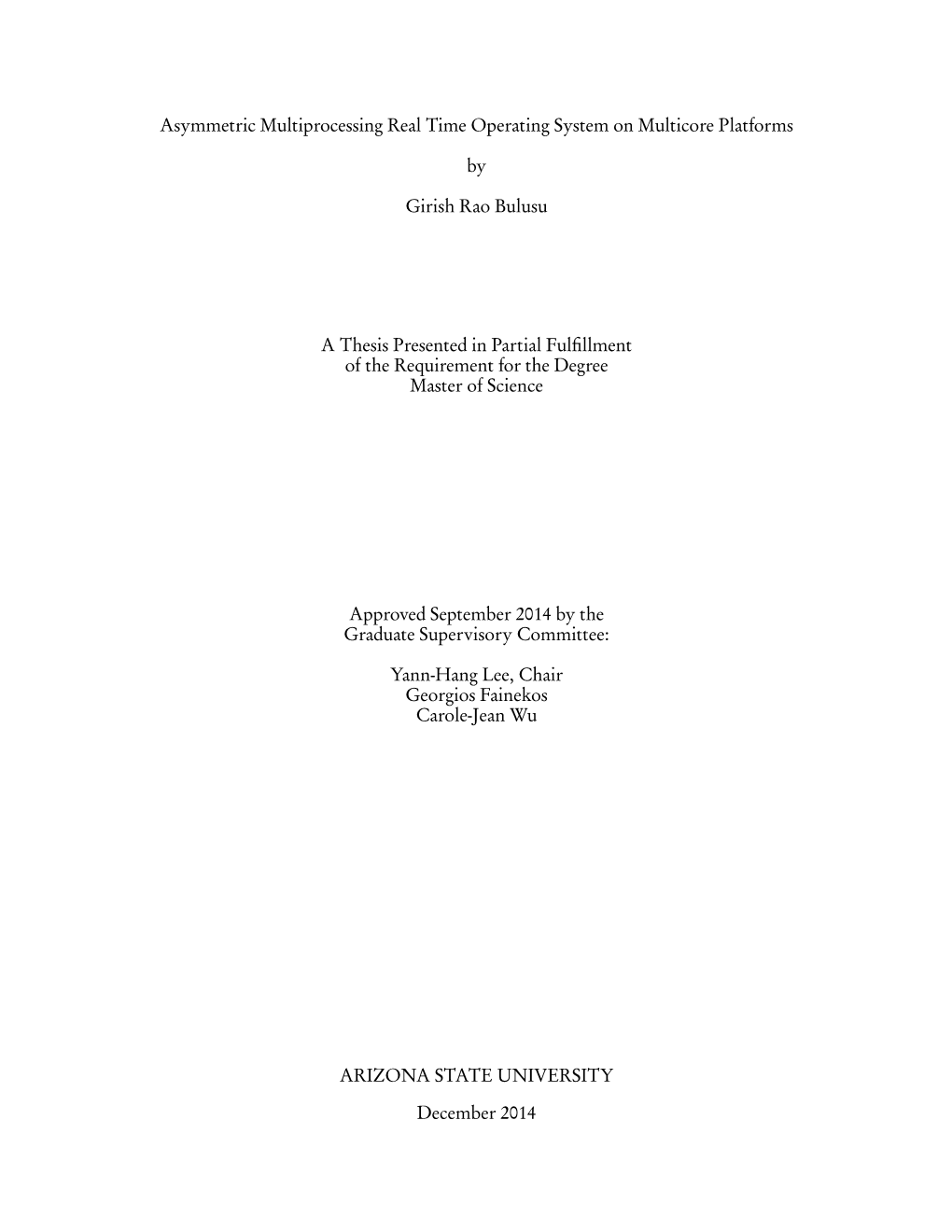 Asymmetric Multiprocessing Real Time Operating System on Multicore Platforms

by

Girish Rao Bulusu

A Thesis Presented in Partial Fulfillment
of the Requirement for the Degree
Master of Science

Approved September 2014 by the
Graduate Supervisory Committee:

Yann-Hang Lee, Chair
Georgios Fainekos
Carole-Jean Wu

ARIZONA STATE UNIVERSITY

December 2014